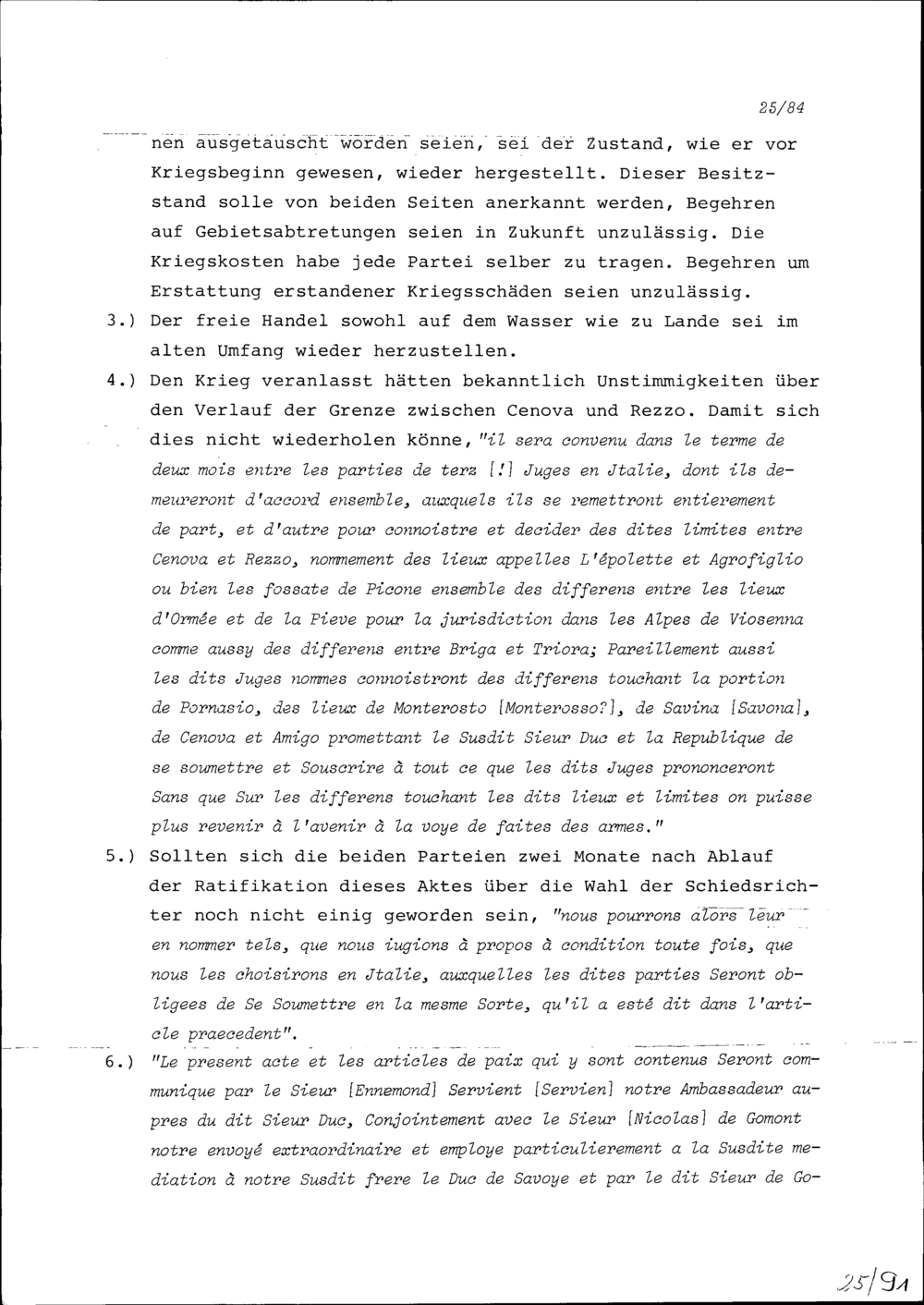 25/84

nen ausgetauscht worden seien, sei der Zustand, wie er vor Kriegsbeginn gewesen, wieder hergestellt. Dieser Besitzstand solle von beiden Seiten anerkannt werden, Begehren auf Gebietsabtretungen seien in Zukunft unzulässig. Die Kriegskosten habe jede Partei selber zu tragen. Begehren um Erstattung erstandener Kriegsschäden seien unzulässig.

3.) Der freie Handel sowohl auf dem Wasser wie zu Lande sei im alten Umfang wieder herzustellen.

4.) Den Krieg veranlasst hätten bekanntlich Unstimmigkeiten über den Verlauf der Grenze zwischen Cenova und Rezzo. Damit sich dies nicht wiederholen könne, "il sera convenu dans le terme de deux mois entre les parties de terz [!] Juges en Jtalie, dont ils demeureront d'accord ensemble, auxquels ils se remettront entierement de part, et d'autre pour connoistre et decider des dites limites entre Cenova et Rezzo, nommement des lieux appelles L'épolette et Agrofiglio ou bien les fossate de Picone ensemble des differens entre les lieux d'Ormée et de la Pieve pour la jurisdiction dans les Alpes de Viosenna comme aussy des differens entre Briga et Triora; Pareillement aussi les dits Juges nommes connoistront des differens touchant la portion de Pornasio, des lieux de Monterosto [Monterosso?], de Savina [Savona], de Cenova et Amigo promettant le Susdit Sieur Duc et la Republique de se soumettre et Souscrire à tout ce que les dits Juges prononceront Sans que Sur les differens touchant les dits lieux et limites on puisse plus revenir à l'avenir à la voye de faites des armes."

5.) Sollten sich die beiden Parteien zwei Monate nach Ablauf der Ratifikation dieses Aktes über die Wahl der Schiedsrichter noch nicht einig geworden sein, "nous pourrons alors leur en nommer tels, que nous iugions à propos à condition toute fois, que nous les choisirons en Jtalie, auxquelles les dites parties Seront obligees de Se Soumettre en la mesme Sorte, qu'il a esté dit dans l'article praecedent".

6.) "Le present acte et les articles de paix qui y sont contenus Seront communique par le Sieur [Ennemond] Servient [Servien] notre Ambassadeur aupres du dit Sieur Duc, Conjointement avec le Sieur [Nicolas] de Gomont notre envoyé extraordinaire et employe particulierement a la Susdite mediation à notre Susdit frere le Duc de Savoye et par le dit Sieur de Go-

25/91